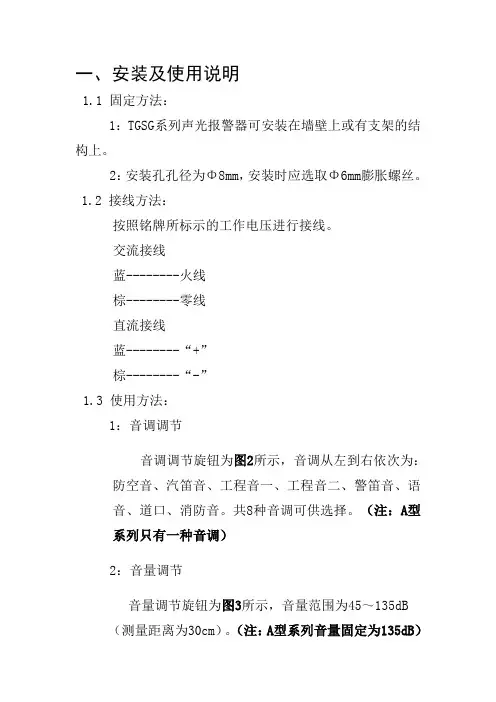 一、安装及使用说明

1.1 固定方法：

1：TGSG系列声光报警器可安装在墙壁上或有支架的结构上。

2：安装孔孔径为Φ8mm，安装时应选取Φ6mm膨胀螺丝。

1.2 接线方法：

按照铭牌所标示的工作电压进行接线。

交流接线

蓝--------火线

棕--------零线

直流接线

蓝--------“+”

棕--------“-”

1.3 使用方法：

1：音调调节

音调调节旋钮为图2所示，音调从左到右依次为：防空音、汽笛音、工程音一、工程音二、警笛音、语音、道口、消防音。共8种音调可供选择。（注：A型系列只有一种音调）

2：音量调节

音量调节旋钮为图3所示，音量范围为45～135dB（测量距离为30cm）。（注：A型系列音量固定为135dB）